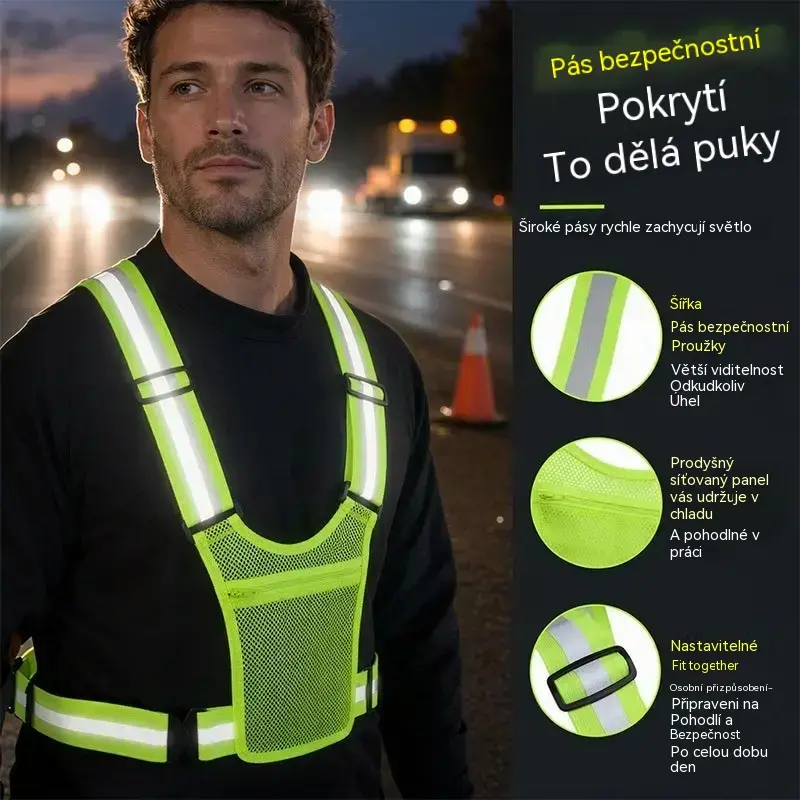 Pás bezpečnostní

Pokrytí
To dělá puky

Široké pásy rychle zachycují světlo

Šířka
Pás bezpečnostní
Proužky

Větší viditelnost
Odkudkoliv
Úhel

Prodyšný
síťovaný panel
vás udržuje v
chladu

A pohodlné v
práci

Nastavitelné
Fit together

Osobní přizpůsobení-
Připraveni na
Pohodlí a
Bezpečnost

Po celou dobu
den